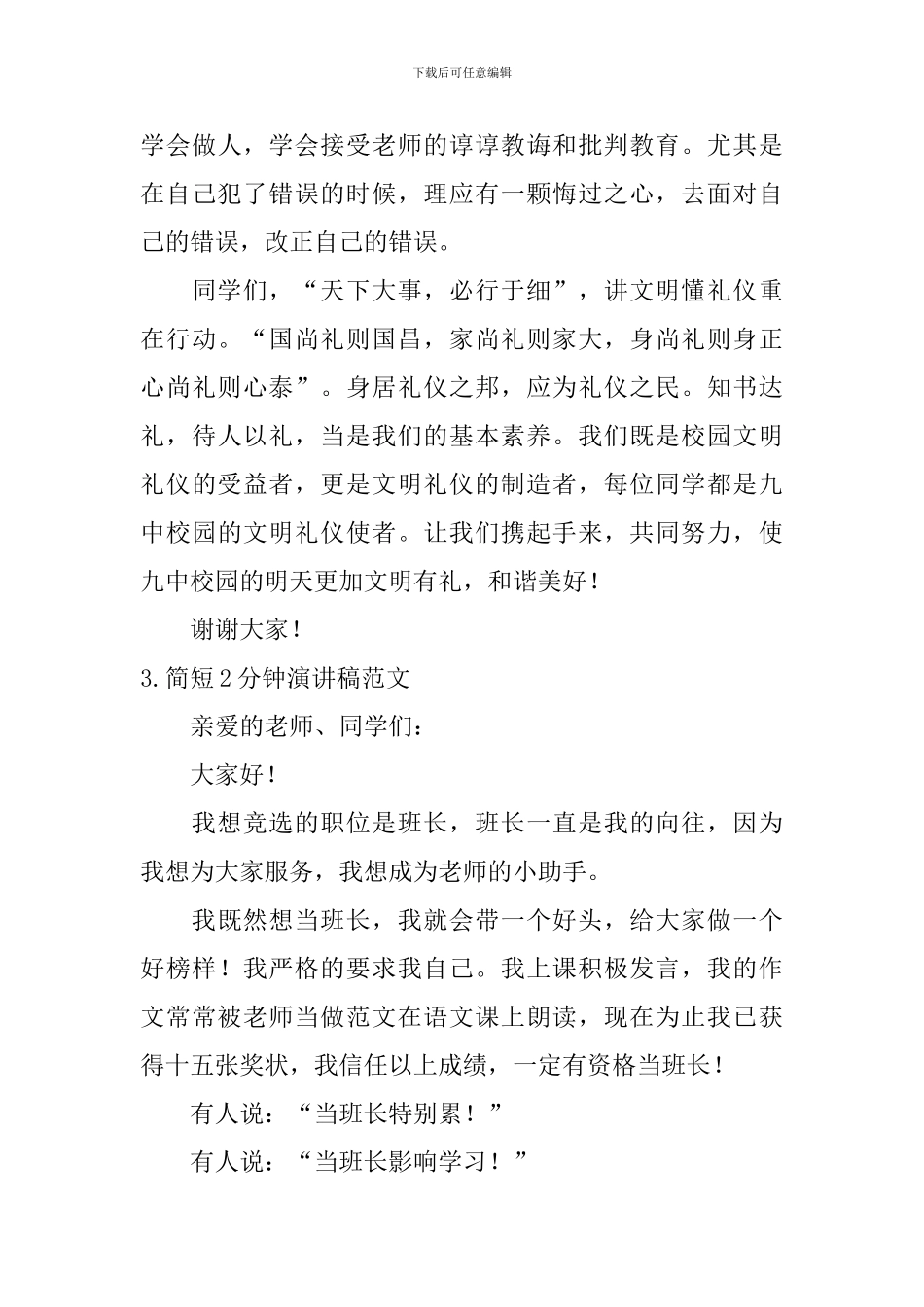 下载后可任意编辑

学会做人，学会接受老师的谆谆教诲和批判教育。尤其是在自己犯了错误的时候，理应有一颗悔过之心，去面对自己的错误，改正自己的错误。

同学们，“天下大事，必行于细”，讲文明懂礼仪重在行动。“国尚礼则国昌，家尚礼则家大，身尚礼则身正心尚礼则心泰”。身居礼仪之邦，应为礼仪之民。知书达礼，待人以礼，当是我们的基本素养。我们既是校园文明礼仪的受益者，更是文明礼仪的制造者，每位同学都是九中校园的文明礼仪使者。让我们携起手来，共同努力，使九中校园的明天更加文明有礼，和谐美好！

谢谢大家！

3.简短2分钟演讲稿范文

亲爱的老师、同学们：

大家好！

我想竞选的职位是班长，班长一直是我的向往，因为我想为大家服务，我想成为老师的小助手。

我既然想当班长，我就会带一个好头，给大家做一个好榜样！我严格的要求我自己。我上课积极发言，我的作文常常被老师当做范文在语文课上朗读，现在为止我已获得十五张奖状，我信任以上成绩，一定有资格当班长！

有人说：“当班长特别累！”

有人说：“当班长影响学习！”